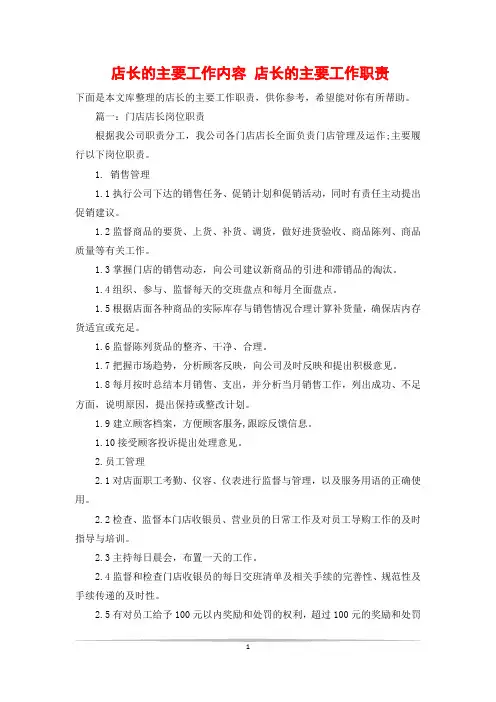 店长的主要工作内容 店长的主要工作职责

下面是本文库整理的店长的主要工作职责，供你参考，希望能对你有所帮助。

篇一：门店店长岗位职责

根据我公司职责分工，我公司各门店店长全面负责门店管理及运作;主要履行以下岗位职责。

1. 销售管理

1.1 执行公司下达的销售任务、促销计划和促销活动，同时有责任主动提出促销建议。

1.2 监督商品的要货、上货、补货、调货，做好进货验收、商品陈列、商品质量等有关工作。

1.3 掌握门店的销售动态，向公司建议新商品的引进和滞销品的淘汰。

1.4 组织、参与、监督每天的交班盘点和每月全面盘点。

1.5 根据店面各种商品的实际库存与销售情况合理计算补货量，确保店内存货适宜或充足。

1.6 监督陈列货品的整齐、干净、合理。

1.7 把握市场趋势，分析顾客反映，向公司及时反映和提出积极意见。

1.8 每月按时总结本月销售、支出，并分析当月销售工作，列出成功、不足方面，说明原因，提出保持或整改计划。

1.9 建立顾客档案，方便顾客服务,跟踪反馈信息。

1.10 接受顾客投诉提出处理意见。

2. 员工管理

2.1 对店面职工考勤、仪容、仪表进行监督与管理，以及服务用语的正确使用。

2.2 检查、监督本门店收银员、营业员的日常工作及对员工导购工作的及时指导与培训。

2.3 主持每日晨会，布置一天的工作。

2.4 监督和检查门店收银员的每日交班清单及相关手续的完善性、规范性及手续传递的及时性。

2.5 有对员工给予 100 元以内奖励和处罚的权利，超过 100 元的奖励和处罚

1